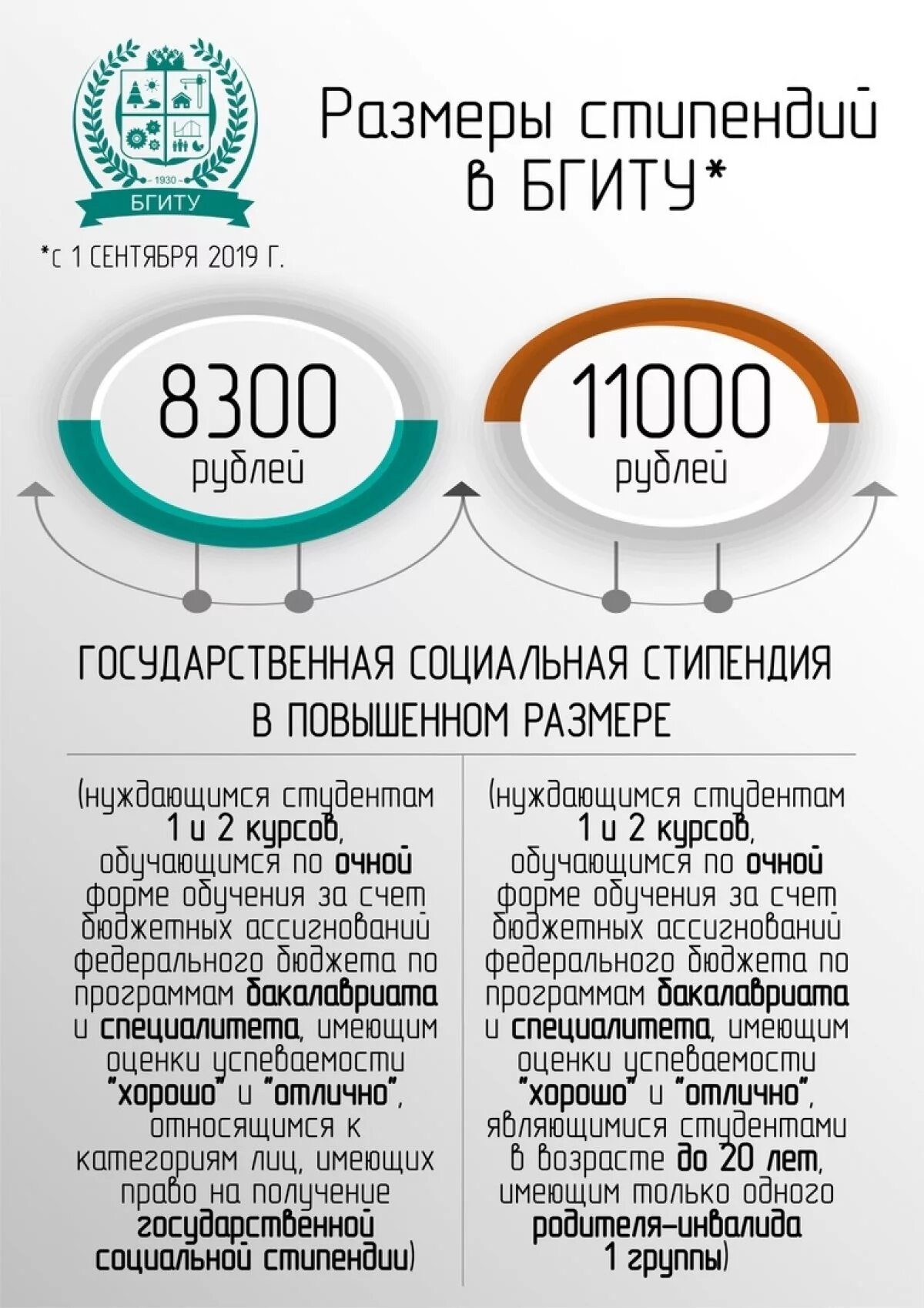 1930
БГИТУ

Размеры стипендий в БГИТУ*

*с 1 СЕНТЯБРЯ 2019 Г.

8300
рублей

11000
рублей

ГОСУДАРСТВЕННАЯ СОЦИАЛЬНАЯ СТИПЕНДИЯ В ПОВЫШЕННОМ РАЗМЕРЕ

(нуждающимся студентам 1 и 2 курсов, обучающимся по очной форме обучения за счет бюджетных ассигнований федерального бюджета по программам бакалавриата и специалитета, имеющим оценки успеваемости "хорошо" и "отлично", относящимся к категориям лиц, имеющих право на получение государственной социальной стипендии)

(нуждающимся студентам 1 и 2 курсов, обучающимся по очной форме обучения за счет бюджетных ассигнований федерального бюджета по программам бакалавриата и специалитета, имеющим оценки успеваемости "хорошо" и "отлично", являющимися студентами в возрасте до 20 лет, имеющим только одного родителя-инвалида 1 группы)